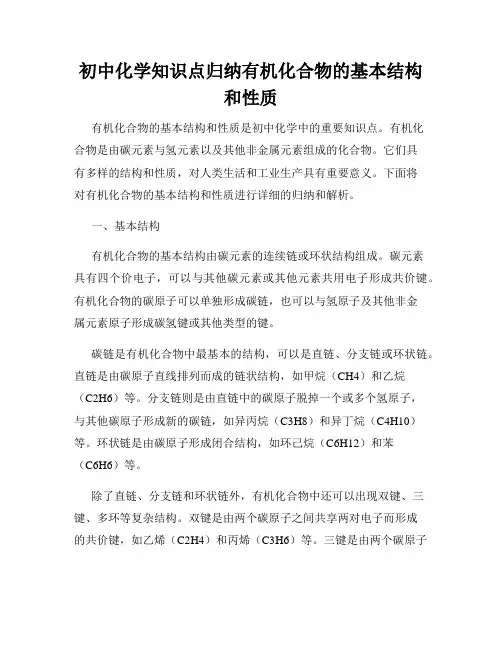 初中化学知识点归纳有机化合物的基本结构和性质

有机化合物的基本结构和性质是初中化学中的重要知识点。有机化合物是由碳元素与氢元素以及其他非金属元素组成的化合物。它们具有多样的结构和性质，对人类生活和工业生产具有重要意义。下面将对有机化合物的基本结构和性质进行详细的归纳和解析。

一、基本结构

有机化合物的基本结构由碳元素的连续链或环状结构组成。碳元素具有四个价电子，可以与其他碳元素或其他元素共用电子形成共价键。有机化合物的碳原子可以单独形成碳链，也可以与氢原子及其他非金属元素原子形成碳氢键或其他类型的键。

碳链是有机化合物中最基本的结构，可以是直链、分支链或环状链。直链是由碳原子直线排列而成的链状结构，如甲烷（CH4）和乙烷（C2H6）等。分支链则是由直链中的碳原子脱掉一个或多个氢原子，与其他碳原子形成新的碳链，如异丙烷（C3H8）和异丁烷（C4H10）等。环状链是由碳原子形成闭合结构，如环己烷（C6H12）和苯（C6H6）等。

除了直链、分支链和环状链外，有机化合物中还可以出现双键、三键、多环等复杂结构。双键是由两个碳原子之间共享两对电子而形成的共价键，如乙烯（C2H4）和丙烯（C3H6）等。三键是由两个碳原子